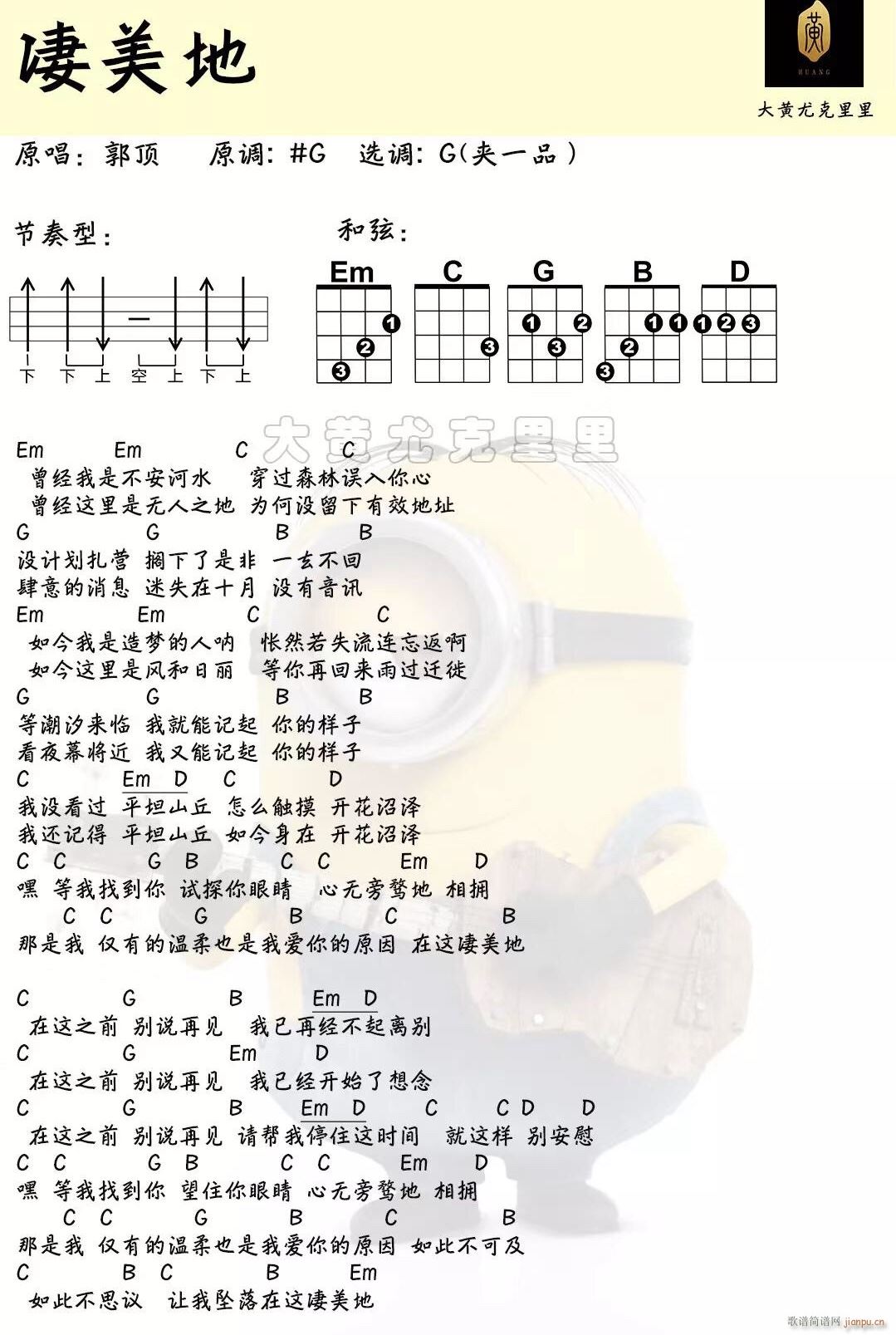 凄美地

黄
HUANG
大黄尤克里里

原唱：郭顶　原调：#G　选调：G(夹一品)

节奏型：

下 下 上 空 上 下 上

和弦：

Em C G B D

1 2 3 3 1 2 3 1 1 2 3 1 2 3

大黄尤克里里

Em　Em　C　C
曾经我是不安河水　穿过森林误入你心
曾经这里是无人之地　为何没留下有效地址
G　G　B　B
没计划扎营 搁下了是非 一去不回
肆意的消息 迷失在十月 没有音讯
Em　Em　C　C
如今我是造梦的人呐　怅然若失流连忘返啊
如今这里是风和日丽　等你再回来雨过迁徙
G　G　B　B
等潮汐来临 我就能记起 你的样子
看夜幕将近 我又能记起 你的样子
C　Em D　C　D
我没看过 平坦山丘 怎么触摸 开花沼泽
我还记得 平坦山丘 如今身在 开花沼泽
C C　G B　C C　Em　D
嘿 等我找到你 试探你眼睛　心无旁骛地 相拥
C C　G　B　C　B
那是我 仅有的温柔也是我爱你的原因 在这凄美地

C　G　B　Em D
在这之前 别说再见　我已再经不起离别
C　G　Em　D
在这之前 别说再见　我已经开始了想念
C　G　B　Em D　C　C D　D
在这之前 别说再见 请帮我停住这时间　就这样 别安慰
C C　G B　C C　Em　D
嘿 等我找到你 望住你眼睛 心无旁骛地 相拥
C C　G　B　C　B
那是我 仅有的温柔也是我爱你的原因 如此不可及
C　B C　B　Em
如此不思议　让我坠落在这凄美地

歌谱简谱网 jianpu.cn